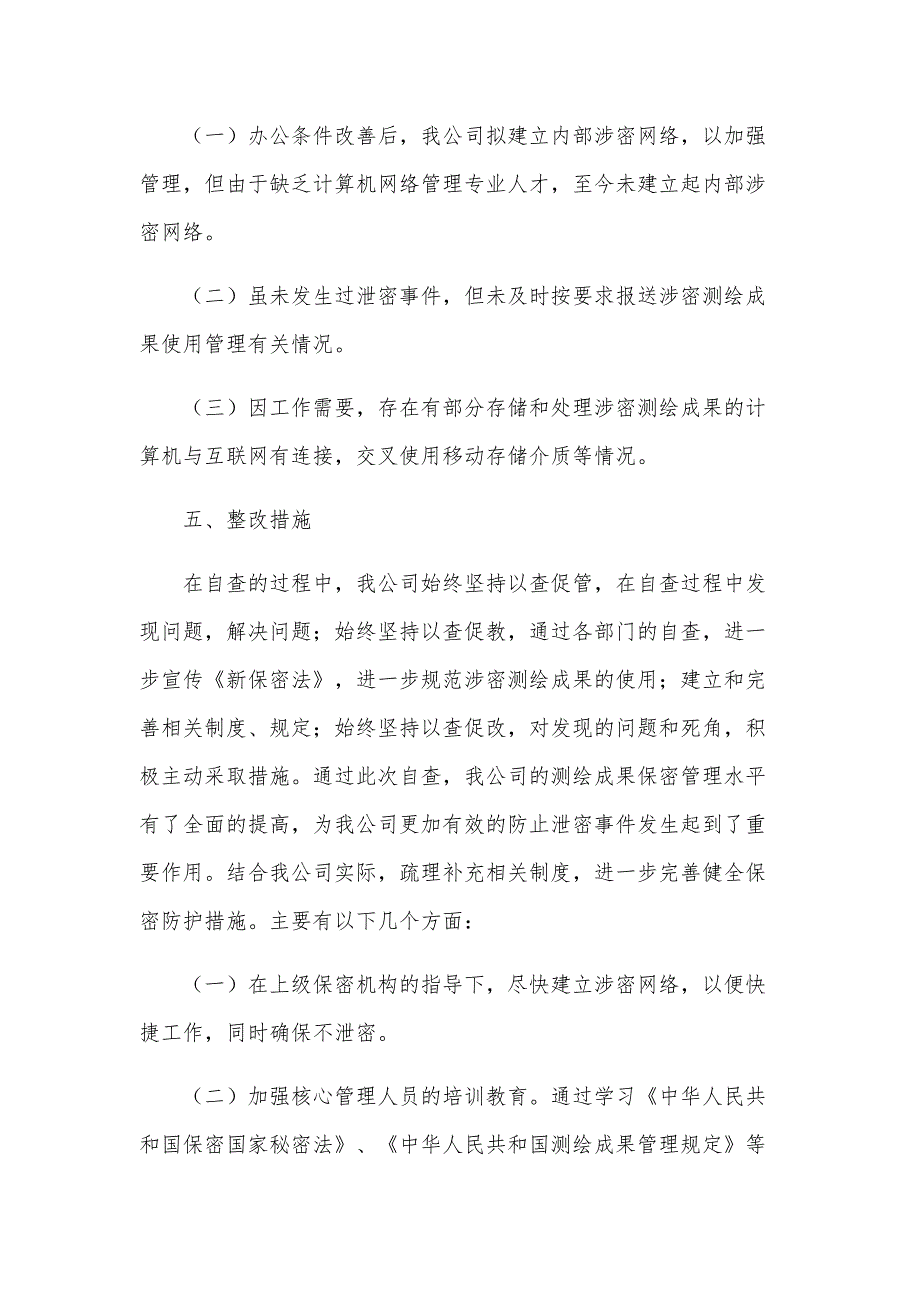 （一）办公条件改善后，我公司拟建立内部涉密网络，以加强管理，但由于缺乏计算机网络管理专业人才，至今未建立起内部涉密网络。

（二）虽未发生过泄密事件，但未及时按要求报送涉密测绘成果使用管理有关情况。

（三）因工作需要，存在有部分存储和处理涉密测绘成果的计算机与互联网有连接，交叉使用移动存储介质等情况。

五、整改措施

在自查的过程中，我公司始终坚持以查促管，在自查过程中发现问题，解决问题；始终坚持以查促教，通过各部门的自查，进一步宣传《新保密法》，进一步规范涉密测绘成果的使用；建立和完善相关制度、规定；始终坚持以查促改，对发现的问题和死角，积极主动采取措施。通过此次自查，我公司的测绘成果保密管理水平有了全面的提高，为我公司更加有效的防止泄密事件发生起到了重要作用。结合我公司实际，疏理补充相关制度，进一步完善健全保密防护措施。主要有以下几个方面：

（一）在上级保密机构的指导下，尽快建立涉密网络，以便快捷工作，同时确保不泄密。

（二）加强核心管理人员的培训教育。通过学习《中华人民共和国保密国家秘密法》、《中华人民共和国测绘成果管理规定》等